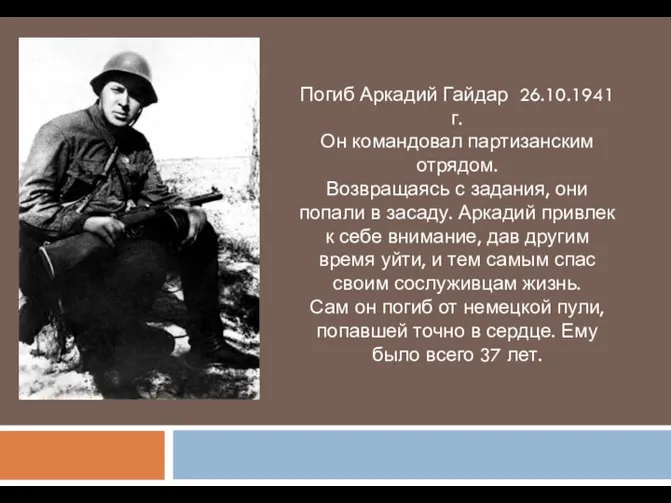 Погиб Аркадий Гайдар 26.10.1941 г.
Он командовал партизанским отрядом.
Возвращаясь с задания, они попали в засаду. Аркадий привлек к себе внимание, дав другим время уйти, и тем самым спас своим сослуживцам жизнь.
Сам он погиб от немецкой пули, попавшей точно в сердце. Ему было всего 37 лет.